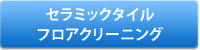 セラミックタイル
フロアクリーニング